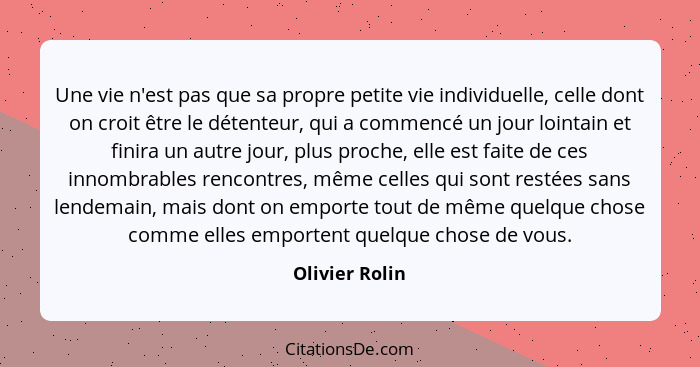 Une vie n'est pas que sa propre petite vie individuelle, celle dont on croit être le détenteur, qui a commencé un jour lointain et finira un autre jour, plus proche, elle est faite de ces innombrables rencontres, même celles qui sont restées sans lendemain, mais dont on emporte tout de même quelque chose comme elles emportent quelque chose de vous.

Olivier Rolin

CitationsDe.com